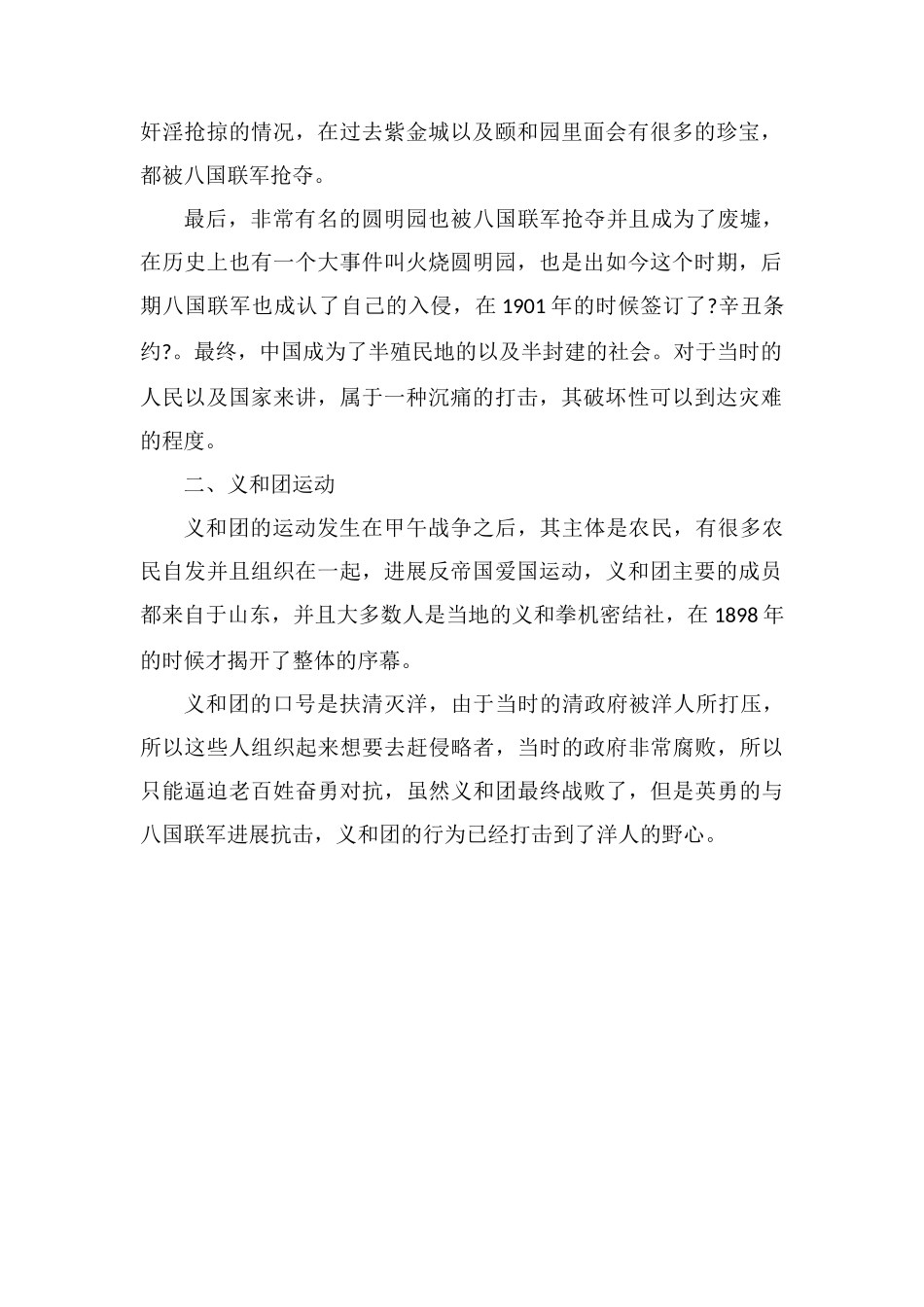 奸淫抢掠的情况，在过去紫金城以及颐和园里面会有很多的珍宝，都被八国联军抢夺。

最后，非常有名的圆明园也被八国联军抢夺并且成为了废墟，在历史上也有一个大事件叫火烧圆明园，也是出如今这个时期，后期八国联军也成认了自己的入侵，在 1901 年的时候签订了?辛丑条约?。最终，中国成为了半殖民地的以及半封建的社会。对于当时的人民以及国家来讲，属于一种沉痛的打击，其破坏性可以到达灾难的程度。

二、义和团运动

义和团的运动发生在甲午战争之后，其主体是农民，有很多农民自发并且组织在一起，进展反帝国爱国运动，义和团主要的成员都来自于山东，并且大多数人是当地的义和拳机密结社，在 1898 年的时候才揭开了整体的序幕。

义和团的口号是扶清灭洋，由于当时的清政府被洋人所打压，所以这些人组织起来想要去赶侵略者，当时的政府非常腐败，所以只能逼迫老百姓奋勇对抗，虽然义和团最终战败了，但是英勇的与八国联军进展抗击，义和团的行为已经打击到了洋人的野心。